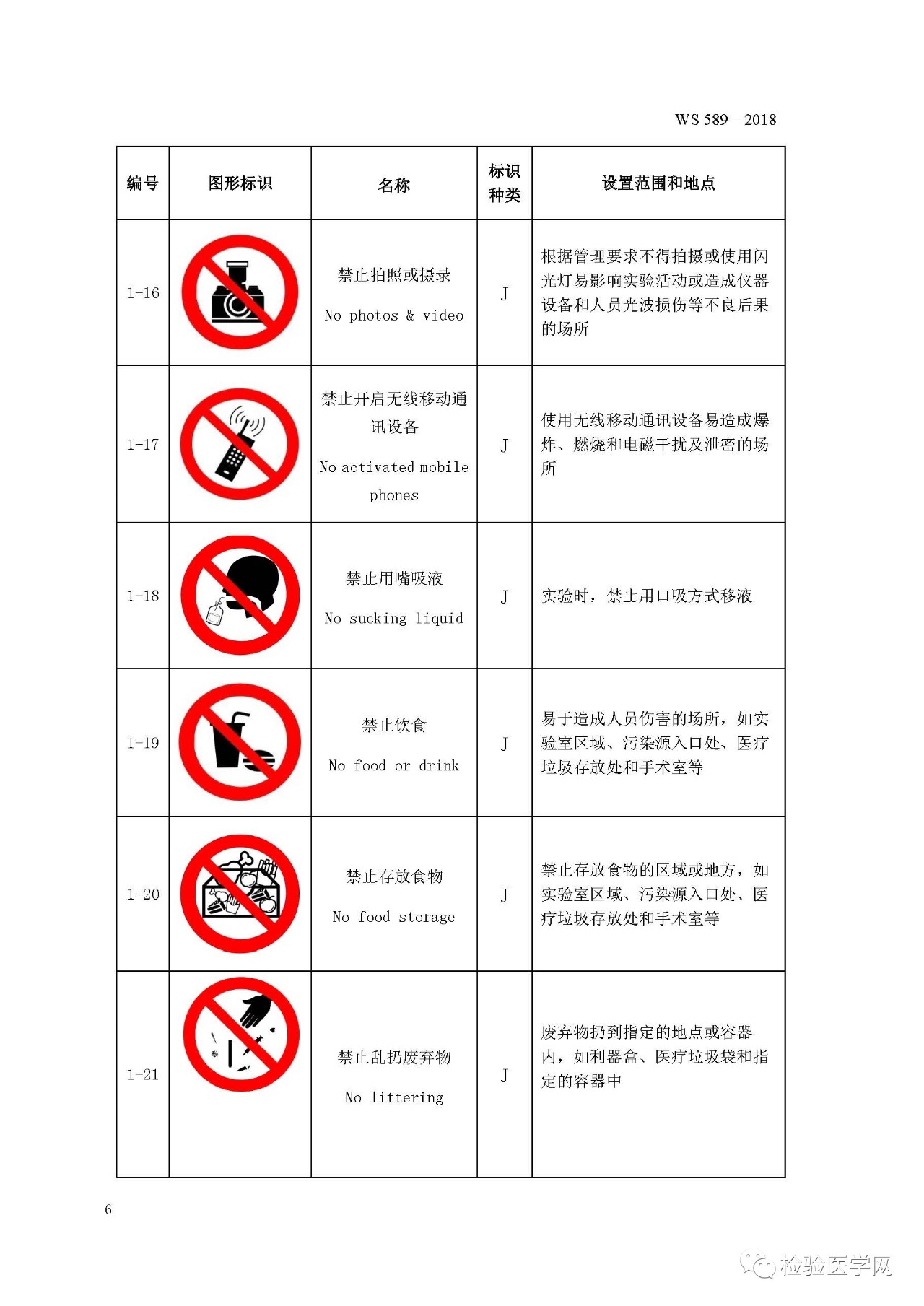 WS 589—2018

| 编号 | 图形标识 | 名称 | 标识种类 | 设置范围和地点 |
|---|---|---|---|---|
| 1-16 | | 禁止拍照或摄录 No photos & video | J | 根据管理要求不得拍摄或使用闪光灯易影响实验活动或造成仪器设备和人员光波损伤等不良后果的场所 |
| 1-17 | | 禁止开启无线移动通讯设备 No activated mobile phones | J | 使用无线移动通讯设备易造成爆炸、燃烧和电磁干扰及泄密的场所 |
| 1-18 | | 禁止用嘴吸液 No sucking liquid | J | 实验时，禁止用口吸方式移液 |
| 1-19 | | 禁止饮食 No food or drink | J | 易于造成人员伤害的场所，如实验室区域、污染源入口处、医疗垃圾存放处和手术室等 |
| 1-20 | | 禁止存放食物 No food storage | J | 禁止存放食物的区域或地方，如实验室区域、污染源入口处、医疗垃圾存放处和手术室等 |
| 1-21 | | 禁止乱扔废弃物 No littering | J | 废弃物扔到指定的地点或容器内，如利器盒、医疗垃圾袋和指定的容器中 |

6

检验医学网